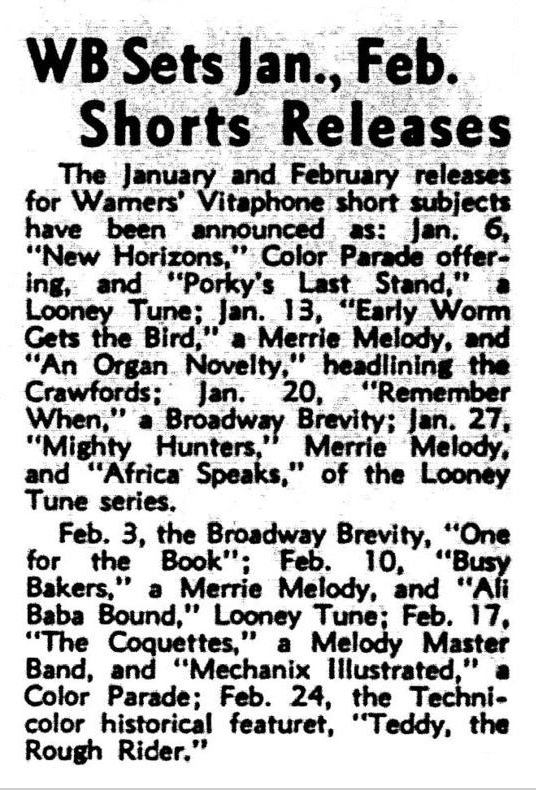 WB Sets Jan., Feb. Shorts Releases

The January and February releases for Warners' Vitaphone short subjects have been announced as: Jan. 6, "New Horizons," Color Parade offering, and "Porky's Last Stand," a Looney Tune; Jan. 13, "Early Worm Gets the Bird," a Merrie Melody, and "An Organ Novelty," headlining the Crawfords; Jan. 20, "Remember When," a Broadway Brevity; Jan. 27, "Mighty Hunters," Merrie Melody, and "Africa Speaks," of the Looney Tune series.

Feb. 3, the Broadway Brevity, "One for the Book"; Feb. 10, "Busy Bakers," a Merrie Melody, and "Ali Baba Bound," Looney Tune; Feb. 17, "The Coquettes," a Melody Master Band, and "Mechanix Illustrated," a Color Parade; Feb. 24, the Technicolor historical featuret, "Teddy, the Rough Rider."